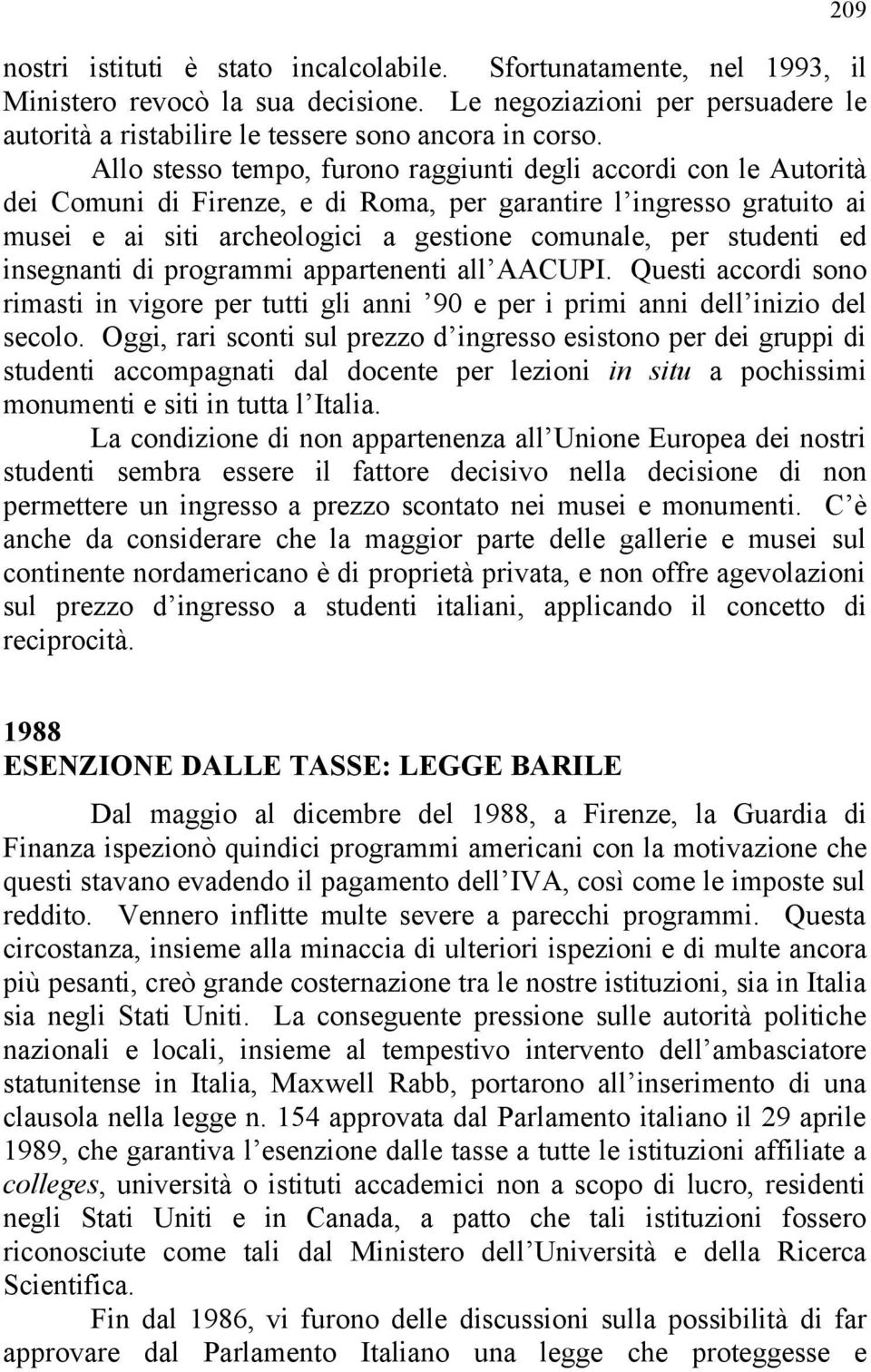 209

nostri istituti è stato incalcolabile. Sfortunatamente, nel 1993, il Ministero revocò la sua decisione. Le negoziazioni per persuadere le autorità a ristabilire le tessere sono ancora in corso.

Allo stesso tempo, furono raggiunti degli accordi con le Autorità dei Comuni di Firenze, e di Roma, per garantire l'ingresso gratuito ai musei e ai siti archeologici a gestione comunale, per studenti ed insegnanti di programmi appartenenti all'AACUPI. Questi accordi sono rimasti in vigore per tutti gli anni '90 e per i primi anni dell'inizio del secolo. Oggi, rari sconti sul prezzo d'ingresso esistono per dei gruppi di studenti accompagnati dal docente per lezioni in situ a pochissimi monumenti e siti in tutta l'Italia.

La condizione di non appartenenza all'Unione Europea dei nostri studenti sembra essere il fattore decisivo nella decisione di non permettere un ingresso a prezzo scontato nei musei e monumenti. C'è anche da considerare che la maggior parte delle gallerie e musei sul continente nordamericano è di proprietà privata, e non offre agevolazioni sul prezzo d'ingresso a studenti italiani, applicando il concetto di reciprocità.

1988
ESENZIONE DALLE TASSE: LEGGE BARILE

Dal maggio al dicembre del 1988, a Firenze, la Guardia di Finanza ispezionò quindici programmi americani con la motivazione che questi stavano evadendo il pagamento dell'IVA, così come le imposte sul reddito. Vennero inflitte multe severe a parecchi programmi. Questa circostanza, insieme alla minaccia di ulteriori ispezioni e di multe ancora più pesanti, creò grande costernazione tra le nostre istituzioni, sia in Italia sia negli Stati Uniti. La conseguente pressione sulle autorità politiche nazionali e locali, insieme al tempestivo intervento dell'ambasciatore statunitense in Italia, Maxwell Rabb, portarono all'inserimento di una clausola nella legge n. 154 approvata dal Parlamento italiano il 29 aprile 1989, che garantiva l'esenzione dalle tasse a tutte le istituzioni affiliate a colleges, università o istituti accademici non a scopo di lucro, residenti negli Stati Uniti e in Canada, a patto che tali istituzioni fossero riconosciute come tali dal Ministero dell'Università e della Ricerca Scientifica.

Fin dal 1986, vi furono delle discussioni sulla possibilità di far approvare dal Parlamento Italiano una legge che proteggesse e